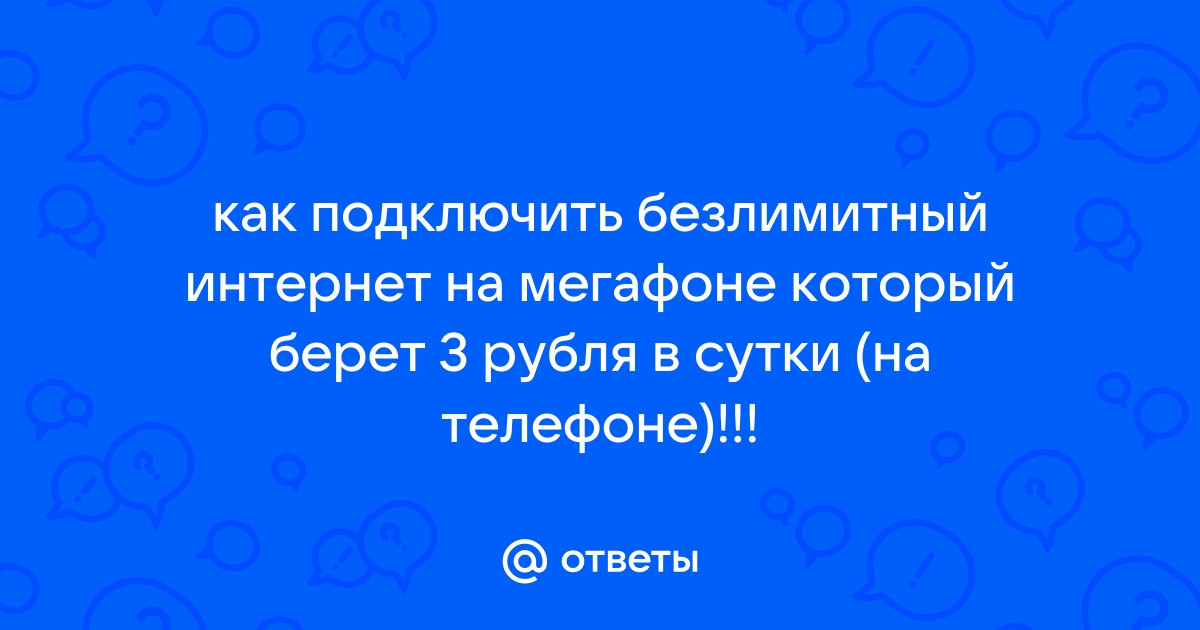 как подключить безлимитный интернет на мегафоне который берет 3 рубля в сутки (на телефоне)!!!

@ ответы